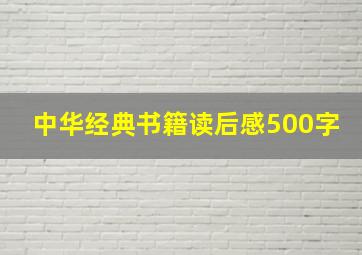 中华经典书籍读后感500字